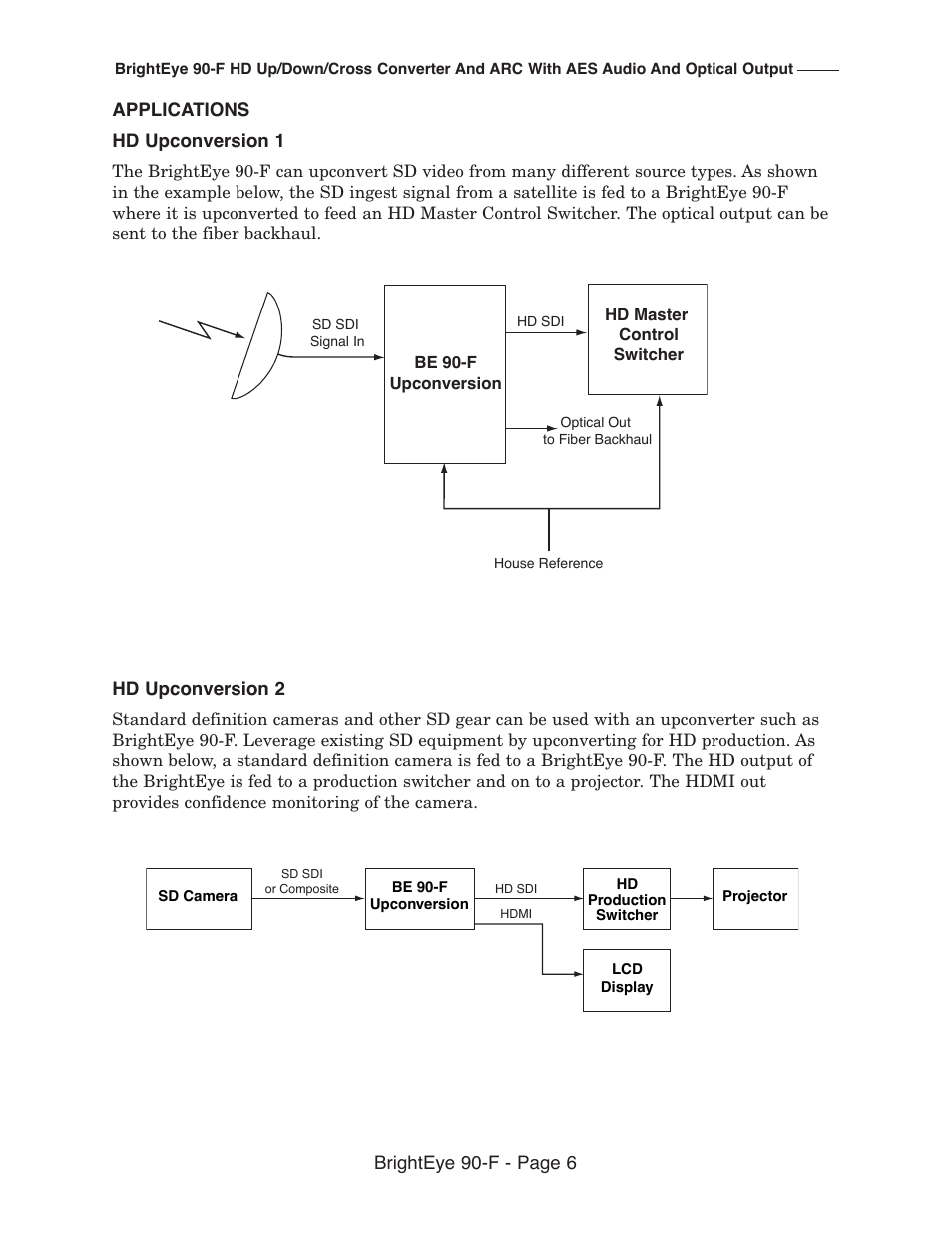 BrightEye 90-F HD Up/Down/Cross Converter And ARC With AES Audio And Optical Output

APPLICATIONS

HD Upconversion 1

The BrightEye 90-F can upconvert SD video from many different source types. As shown in the example below, the SD ingest signal from a satellite is fed to a BrightEye 90-F where it is upconverted to feed an HD Master Control Switcher. The optical output can be sent to the fiber backhaul.

SD SDI Signal In

BE 90-F Upconversion

HD SDI

HD Master Control Switcher

Optical Out to Fiber Backhaul

House Reference

HD Upconversion 2

Standard definition cameras and other SD gear can be used with an upconverter such as BrightEye 90-F. Leverage existing SD equipment by upconverting for HD production. As shown below, a standard definition camera is fed to a BrightEye 90-F. The HD output of the BrightEye is fed to a production switcher and on to a projector. The HDMI out provides confidence monitoring of the camera.

SD Camera

SD SDI or Composite

BE 90-F Upconversion

HD SDI

HDMI

HD Production Switcher

Projector

LCD Display

BrightEye 90-F - Page 6